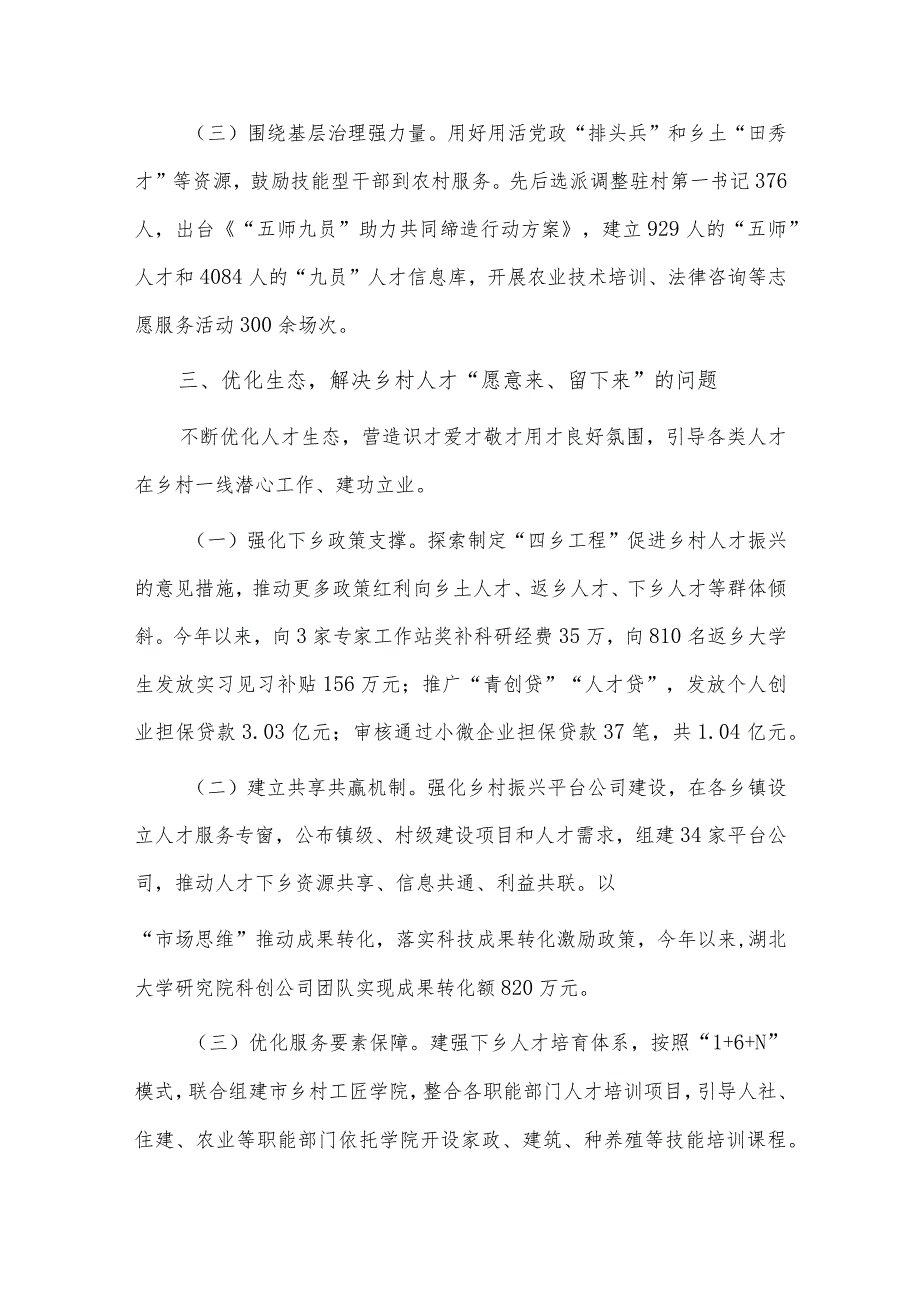 （三）围绕基层治理强力量。用好用活党政“排头兵”和乡土“田秀才”等资源，鼓励技能型干部到农村服务。先后选派调整驻村第一书记376人，出台《“五师九员”助力共同缔造行动方案》，建立929人的“五师”人才和4084人的“九员”人才信息库，开展农业技术培训、法律咨询等志愿服务活动300余场次。

三、优化生态，解决乡村人才“愿意来、留下来”的问题

不断优化人才生态，营造识才爱才敬才用才良好氛围，引导各类人才在乡村一线潜心工作、建功立业。

（一）强化下乡政策支撑。探索制定“四乡工程”促进乡村人才振兴的意见措施，推动更多政策红利向乡土人才、返乡人才、下乡人才等群体倾斜。今年以来，向3家专家工作站奖补科研经费35万，向810名返乡大学生发放实习见习补贴156万元；推广“青创贷”“人才贷”，发放个人创业担保贷款3.03亿元；审核通过小微企业担保贷款37笔，共1.04亿元。

（二）建立共享共赢机制。强化乡村振兴平台公司建设，在各乡镇设立人才服务专窗，公布镇级、村级建设项目和人才需求，组建34家平台公司，推动人才下乡资源共享、信息共通、利益共联。以

“市场思维”推动成果转化，落实科技成果转化激励政策，今年以来，湖北大学研究院科创公司团队实现成果转化额820万元。

（三）优化服务要素保障。建强下乡人才培育体系，按照“1+6+N”模式，联合组建市乡村工匠学院，整合各职能部门人才培训项目，引导人社、住建、农业等职能部门依托学院开设家政、建筑、种养殖等技能培训课程。